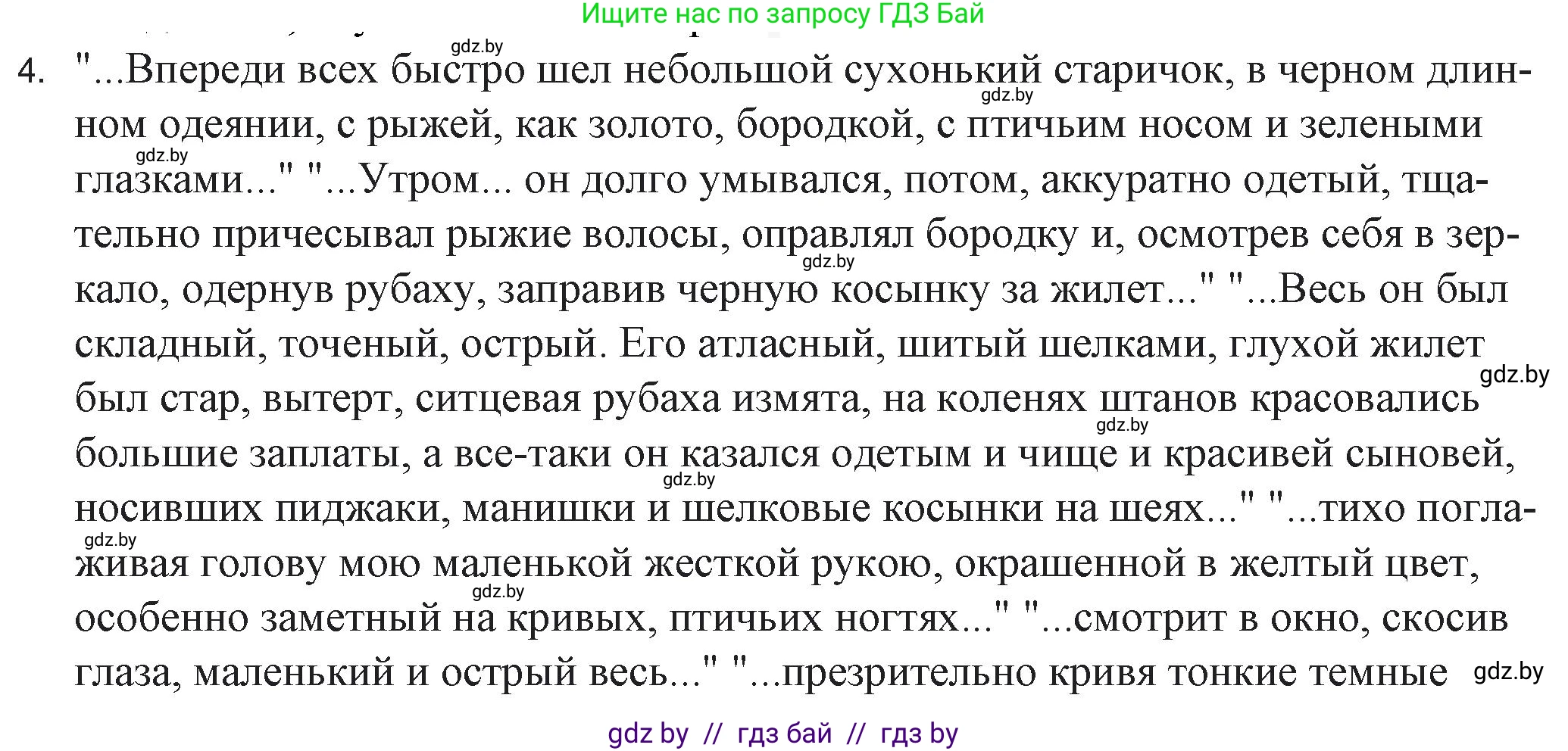 Ищите нас по запросу ГДЗ Бай

gdz.by

4. "...Впереди всех быстро шел небольшой сухонький старичок, в черном длинном одеянии, с рыжей, как золото, бородкой, с птичьим носом и зелеными глазками..." "...Утром... он долго умывался, потом, аккуратно одетый, тщательно причесывал рыжие волосы, оправлял бородку и, осмотрев себя в зеркало, одернув рубаху, заправив черную косынку за жилет..." "...Весь он был складный, точеный, острый. Его атласный, шитый шелками, глухой жилет был стар, вытерт, ситцевая рубаха измята, на коленях штанов красовались большие заплаты, а все-таки он казался одетым и чище и красивей сыновей, носивших пиджаки, манишки и шелковые косынки на шеях..." "...тихо поглаживая голову мою маленькой жесткой рукою, окрашенной в желтый цвет, особенно заметный на кривых, птичьих ногтях..." "...смотрит в окно, скосив глаза, маленький и острый весь..." "...презрительно кривя тонкие темные

gdz.by gdz.by gdz.by gdz.by gdz.by gdz.by gdz.by gdz.by gdz.by

gdz by // гдз бай // гдз by